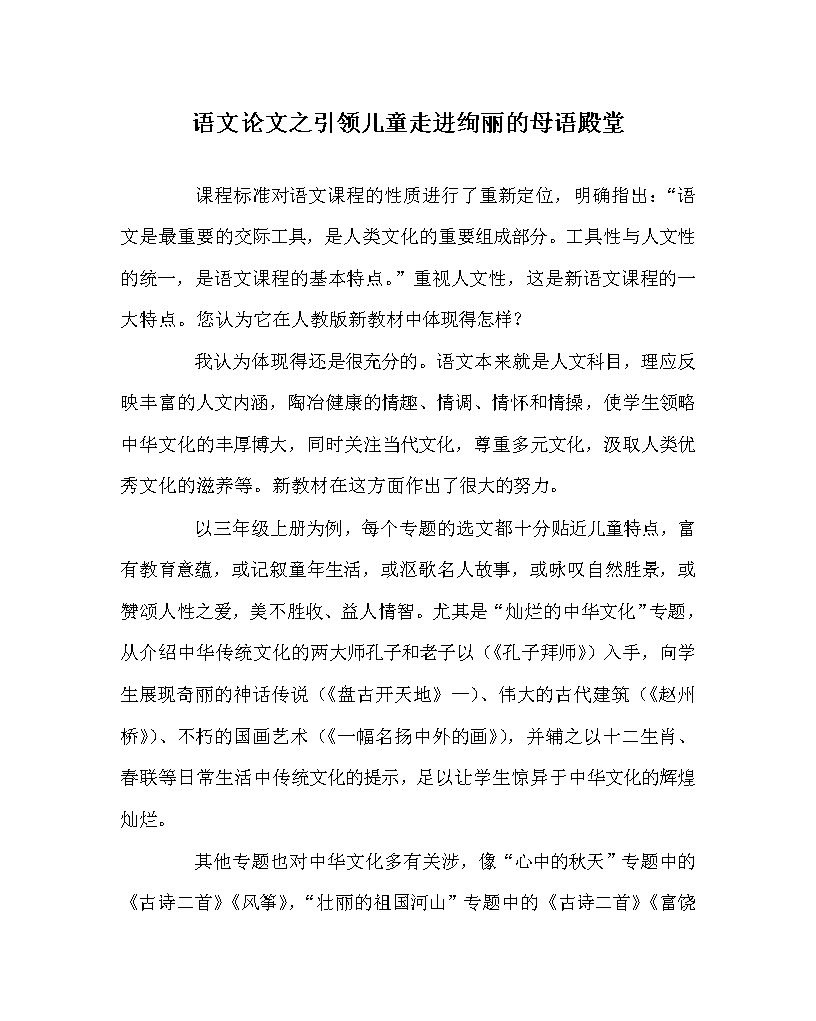 语文论文之引领儿童走进绚丽的母语殿堂

课程标准对语文课程的性质进行了重新定位，明确指出：“语文是最重要的交际工具，是人类文化的重要组成部分。工具性与人文性的统一，是语文课程的基本特点。”重视人文性，这是新语文课程的一大特点。您认为它在人教版新教材中体现得怎样？

我认为体现得还是很充分的。语文本来就是人文科目，理应反映丰富的人文内涵，陶冶健康的情趣、情调、情怀和情操，使学生领略中华文化的丰厚博大，同时关注当代文化，尊重多元文化，汲取人类优秀文化的滋养等。新教材在这方面作出了很大的努力。

以三年级上册为例，每个专题的选文都十分贴近儿童特点，富有教育意蕴，或记叙童年生活，或讴歌名人故事，或咏叹自然胜景，或赞颂人性之爱，美不胜收、益人情智。尤其是“灿烂的中华文化”专题，从介绍中华传统文化的两大师孔子和老子以（《孔子拜师》）入手，向学生展现奇丽的神话传说（《盘古开天地》一）、伟大的古代建筑（《赵州桥》）、不朽的国画艺术（《一幅名扬中外的画》），并辅之以十二生肖、春联等日常生活中传统文化的提示，足以让学生惊异于中华文化的辉煌灿烂。

其他专题也对中华文化多有关涉，像“心中的秋天”专题中的《古诗二首》《风筝》，“壮丽的祖国河山”专题中的《古诗二首》《富饶